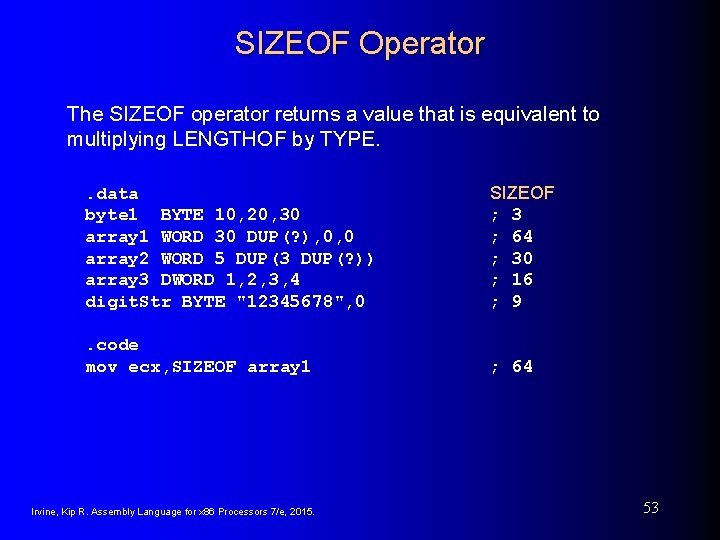 SIZEOF Operator

The SIZEOF operator returns a value that is equivalent to multiplying LENGTHOF by TYPE.

.data SIZEOF
byte1 BYTE 10,20,30 ; 3
array1 WORD 30 DUP(?),0,0 ; 64
array2 WORD 5 DUP(3 DUP(?)) ; 30
array3 DWORD 1,2,3,4 ; 16
digitStr BYTE "12345678",0 ; 9

.code
mov ecx,SIZEOF array1 ; 64

Irvine, Kip R. Assembly Language for x86 Processors 7/e, 2015.

53